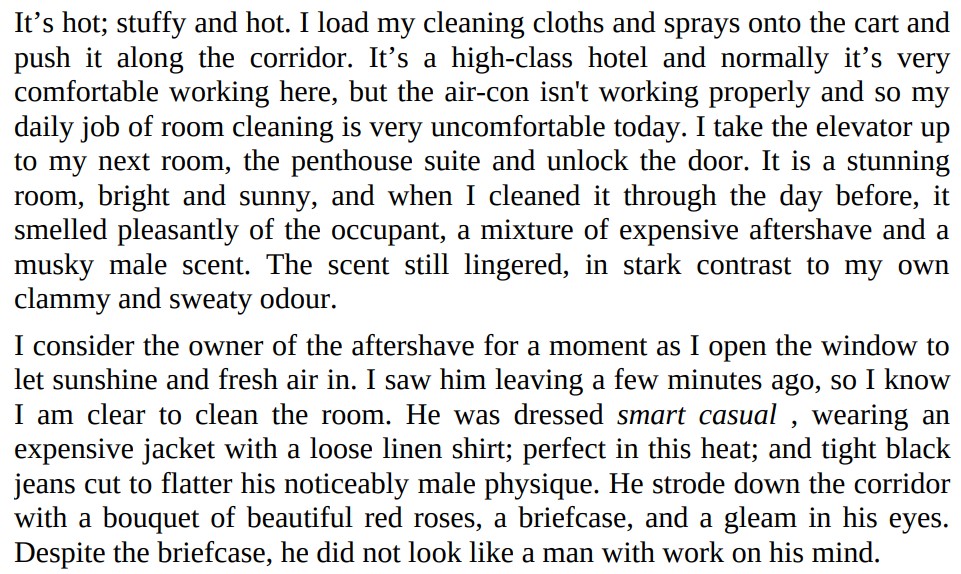 It's hot; stuffy and hot. I load my cleaning cloths and sprays onto the cart and push it along the corridor. It's a high-class hotel and normally it's very comfortable working here, but the air-con isn't working properly and so my daily job of room cleaning is very uncomfortable today. I take the elevator up to my next room, the penthouse suite and unlock the door. It is a stunning room, bright and sunny, and when I cleaned it through the day before, it smelled pleasantly of the occupant, a mixture of expensive aftershave and a musky male scent. The scent still lingered, in stark contrast to my own clammy and sweaty odour.

I consider the owner of the aftershave for a moment as I open the window to let sunshine and fresh air in. I saw him leaving a few minutes ago, so I know I am clear to clean the room. He was dressed smart casual , wearing an expensive jacket with a loose linen shirt; perfect in this heat; and tight black jeans cut to flatter his noticeably male physique. He strode down the corridor with a bouquet of beautiful red roses, a briefcase, and a gleam in his eyes. Despite the briefcase, he did not look like a man with work on his mind.